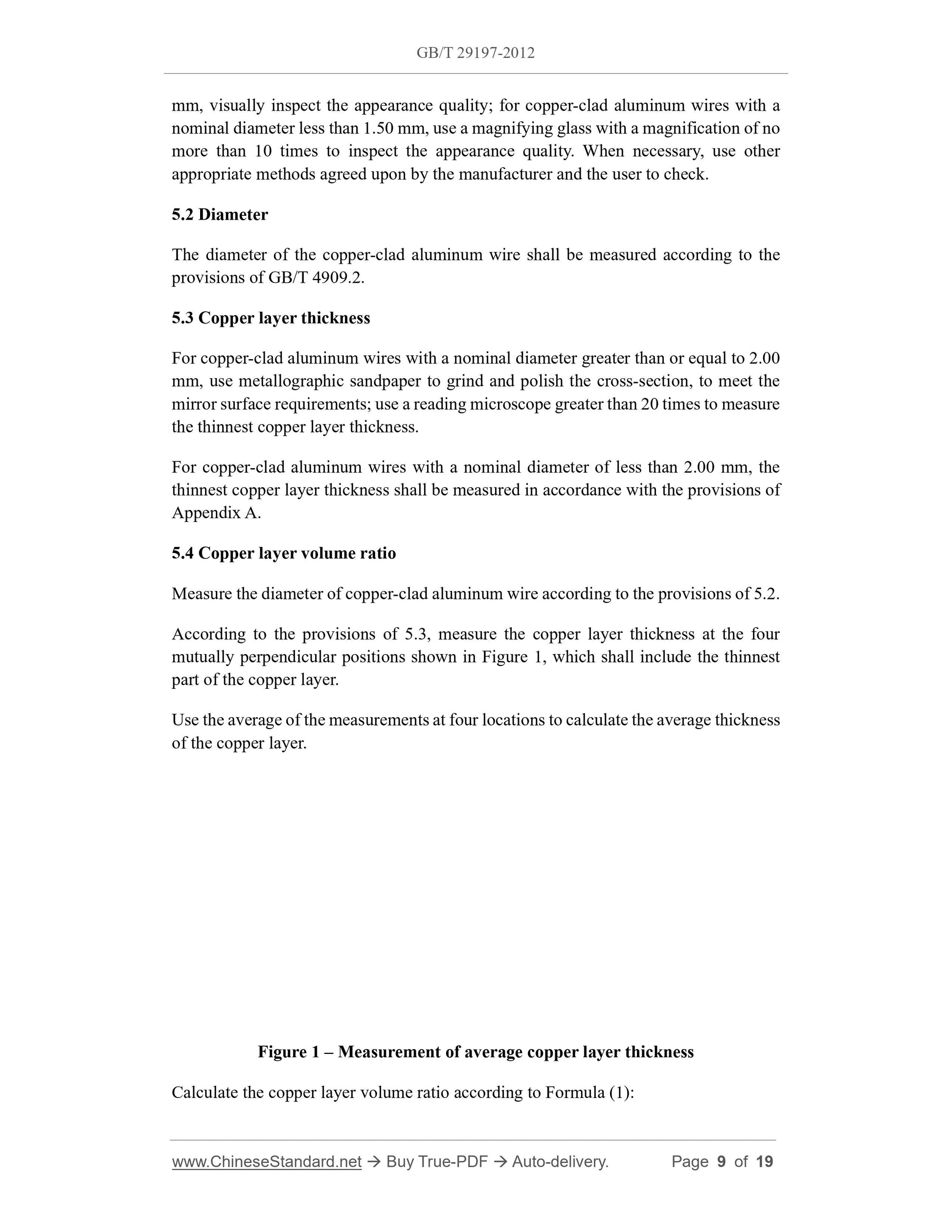 GB/T 29197-2012

mm, visually inspect the appearance quality; for copper-clad aluminum wires with a nominal diameter less than 1.50 mm, use a magnifying glass with a magnification of no more than 10 times to inspect the appearance quality. When necessary, use other appropriate methods agreed upon by the manufacturer and the user to check.

5.2 Diameter

The diameter of the copper-clad aluminum wire shall be measured according to the provisions of GB/T 4909.2.

5.3 Copper layer thickness

For copper-clad aluminum wires with a nominal diameter greater than or equal to 2.00 mm, use metallographic sandpaper to grind and polish the cross-section, to meet the mirror surface requirements; use a reading microscope greater than 20 times to measure the thinnest copper layer thickness.

For copper-clad aluminum wires with a nominal diameter of less than 2.00 mm, the thinnest copper layer thickness shall be measured in accordance with the provisions of Appendix A.

5.4 Copper layer volume ratio

Measure the diameter of copper-clad aluminum wire according to the provisions of 5.2.

According to the provisions of 5.3, measure the copper layer thickness at the four mutually perpendicular positions shown in Figure 1, which shall include the thinnest part of the copper layer.

Use the average of the measurements at four locations to calculate the average thickness of the copper layer.

Figure 1 – Measurement of average copper layer thickness

Calculate the copper layer volume ratio according to Formula (1):

www.ChineseStandard.net → Buy True-PDF → Auto-delivery. Page 9 of 19